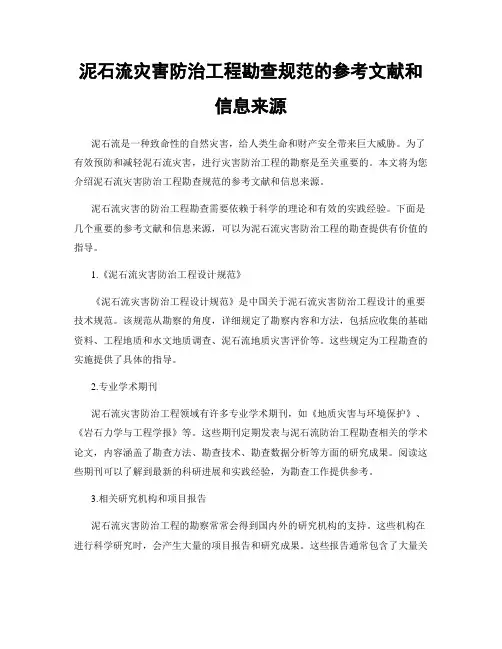 泥石流灾害防治工程勘查规范的参考文献和信息来源

泥石流是一种致命性的自然灾害，给人类生命和财产安全带来巨大威胁。为了有效预防和减轻泥石流灾害，进行灾害防治工程的勘察是至关重要的。本文将为您介绍泥石流灾害防治工程勘查规范的参考文献和信息来源。

泥石流灾害的防治工程勘查需要依赖于科学的理论和有效的实践经验。下面是几个重要的参考文献和信息来源，可以为泥石流灾害防治工程的勘查提供有价值的指导。

1.《泥石流灾害防治工程设计规范》

《泥石流灾害防治工程设计规范》是中国关于泥石流灾害防治工程设计的重要技术规范。该规范从勘察的角度，详细规定了勘察内容和方法，包括应收集的基础资料、工程地质和水文地质调查、泥石流地质灾害评价等。这些规定为工程勘查的实施提供了具体的指导。

2.专业学术期刊

泥石流灾害防治工程领域有许多专业学术期刊，如《地质灾害与环境保护》、《岩石力学与工程学报》等。这些期刊定期发表与泥石流防治工程勘查相关的学术论文，内容涵盖了勘查方法、勘查技术、勘查数据分析等方面的研究成果。阅读这些期刊可以了解到最新的科研进展和实践经验，为勘查工作提供参考。

3.相关研究机构和项目报告

泥石流灾害防治工程的勘察常常会得到国内外的研究机构的支持。这些机构在进行科学研究时，会产生大量的项目报告和研究成果。这些报告通常包含了大量关